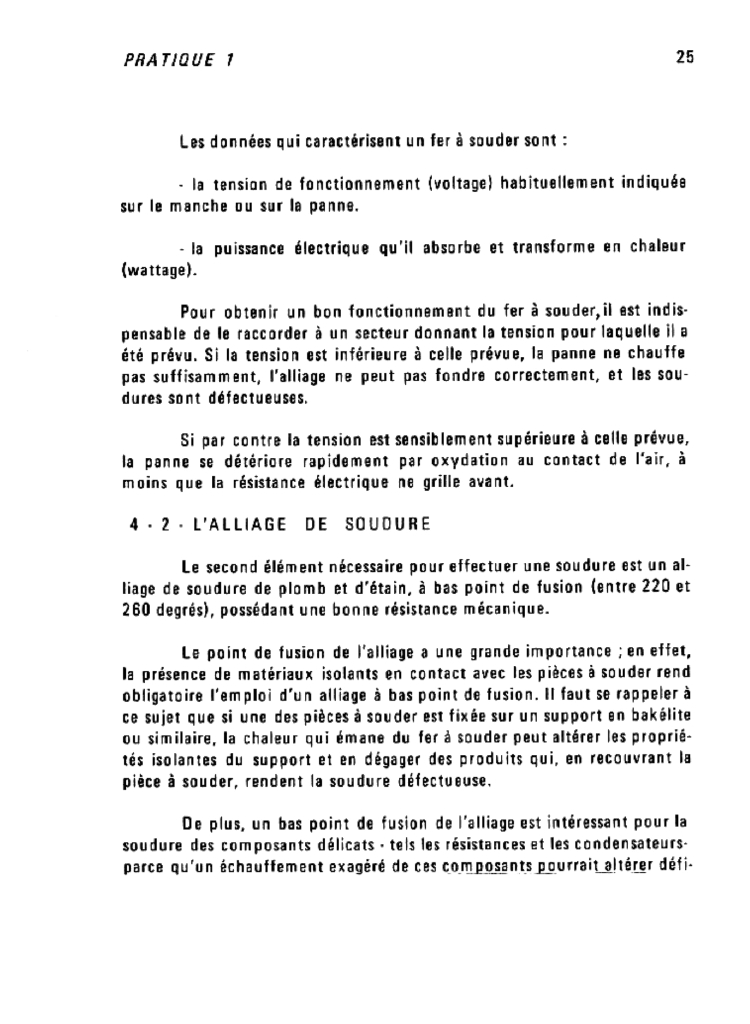 PRATIQUE 1

25

Les données qui caractérisent un fer à souder sont :

- la tension de fonctionnement (voltage) habituellement indiquée sur le manche ou sur la panne.

- la puissance électrique qu'il absorbe et transforme en chaleur (wattage).

Pour obtenir un bon fonctionnement du fer à souder, il est indispensable de le raccorder à un secteur donnant la tension pour laquelle il a été prévu. Si la tension est inférieure à celle prévue, la panne ne chauffe pas suffisamment, l'alliage ne peut pas fondre correctement, et les soudures sont défectueuses.

Si par contre la tension est sensiblement supérieure à celle prévue, la panne se détériore rapidement par oxydation au contact de l'air, à moins que la résistance électrique ne grille avant.

4 - 2 - L'ALLIAGE DE SOUDURE

Le second élément nécessaire pour effectuer une soudure est un alliage de soudure de plomb et d'étain, à bas point de fusion (entre 220 et 260 degrés), possédant une bonne résistance mécanique.

Le point de fusion de l'alliage a une grande importance ; en effet, la présence de matériaux isolants en contact avec les pièces à souder rend obligatoire l'emploi d'un alliage à bas point de fusion. Il faut se rappeler à ce sujet que si une des pièces à souder est fixée sur un support en bakélite ou similaire, la chaleur qui émane du fer à souder peut altérer les propriétés isolantes du support et en dégager des produits qui, en recouvrant la pièce à souder, rendent la soudure défectueuse.

De plus, un bas point de fusion de l'alliage est intéressant pour la soudure des composants délicats - tels les résistances et les condensateurs- parce qu'un échauffement exagéré de ces composants pourrait altérer défi-